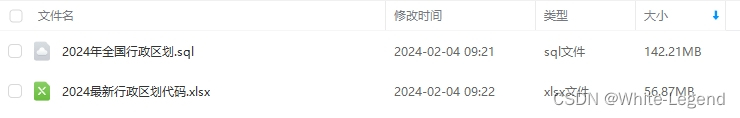 | 文件名 | 修改时间 | 类型 | 大小 |
|---|---|---|---|
| 2024年全国行政区划.sql | 2024-02-04 09:21 | sql文件 | 142.21MB |
| 2024最新行政区划代码.xlsx | 2024-02-04 09:22 | xlsx文件 | 56.87MB |

CSDN @White-Legend